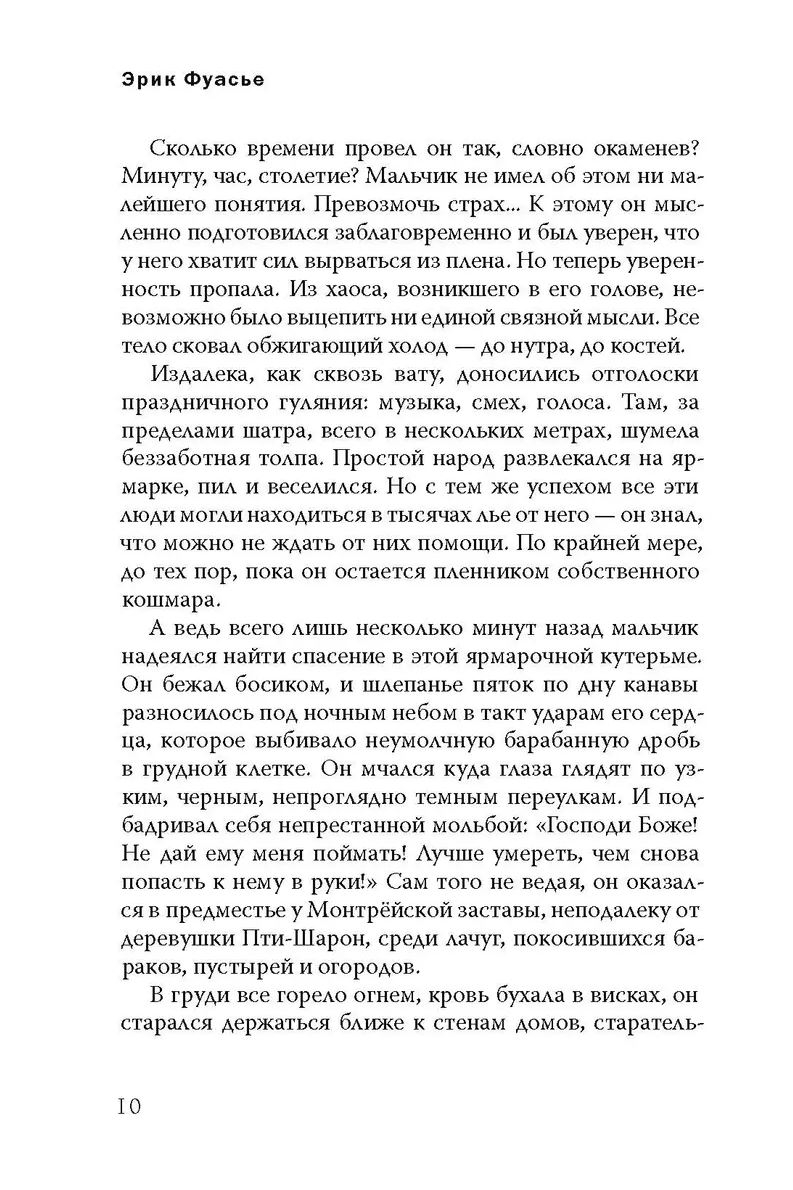 Эрик Фуасье

Сколько времени провел он так, словно окаменев? Минуту, час, столетие? Мальчик не имел об этом ни малейшего понятия. Превозмочь страх... К этому он мысленно подготовился заблаговременно и был уверен, что у него хватит сил вырваться из плена. Но теперь уверенность пропала. Из хаоса, возникшего в его голове, невозможно было выцепить ни единой связной мысли. Все тело сковал обжигающий холод — до нутра, до костей.

Издалека, как сквозь вату, доносились отголоски праздничного гуляния: музыка, смех, голоса. Там, за пределами шатра, всего в нескольких метрах, шумела беззаботная толпа. Простой народ развлекался на ярмарке, пил и веселился. Но с тем же успехом все эти люди могли находиться в тысячах лье от него — он знал, что можно не ждать от них помощи. По крайней мере, до тех пор, пока он остается пленником собственного кошмара.

А ведь всего лишь несколько минут назад мальчик надеялся найти спасение в этой ярмарочной кутерьме. Он бежал босиком, и шлепанье пяток по дну канавы разносилось под ночным небом в такт ударам его сердца, которое выбивало неумолчную барабанную дробь в грудной клетке. Он мчался куда глаза глядят по узким, черным, непроглядно темным переулкам. И подбадривал себя непрестанной мольбой: «Господи Боже! Не дай ему меня поймать! Лучше умереть, чем снова попасть к нему в руки!» Сам того не ведая, он оказался в предместье у Монтрёйской заставы, неподалеку от деревушки Пти-Шарон, среди лачуг, покосившихся бараков, пустырей и огородов.

В груди все горело огнем, кровь бухала в висках, он старался держаться ближе к стенам домов, старатель-

10